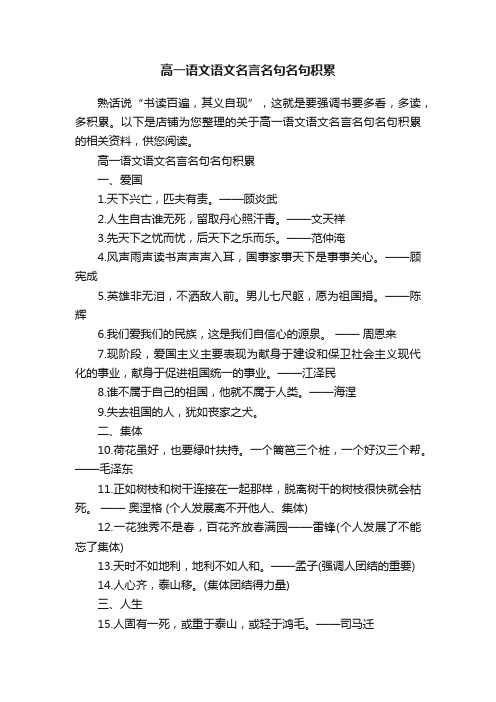 高一语文语文名言名句名句积累

熟话说“书读百遍，其义自现”，这就是要强调书要多看，多读，多积累。以下是店铺为您整理的关于高一语文语文名言名句名句积累的相关资料，供您阅读。

高一语文语文名言名句名句积累

一、爱国

1.天下兴亡，匹夫有责。——顾炎武

2.人生自古谁无死，留取丹心照汗青。——文天祥

3.先天下之忧而忧，后天下之乐而乐。——范仲淹

4.风声雨声读书声声声入耳，国事家事天下是事事关心。——顾宪成

5.英雄非无泪，不洒敌人前。男儿七尺躯，愿为祖国捐。——陈辉

6.我们爱我们的民族，这是我们自信心的源泉。 —— 周恩来

7.现阶段，爱国主义主要表现为献身于建设和保卫社会主义现代化的事业，献身于促进祖国统一的事业。——江泽民

8.谁不属于自己的祖国，他就不属于人类。——海涅

9.失去祖国的人，犹如丧家之犬。

二、集体

10.荷花虽好，也要绿叶扶持。一个篱笆三个桩，一个好汉三个帮。——毛泽东

11.正如树枝和树干连接在一起那样，脱离树干的树枝很快就会枯死。 —— 奥涅格 (个人发展离不开他人、集体)

12.一花独秀不是春，百花齐放春满园——雷锋(个人发展了不能忘了集体)

13.天时不如地利，地利不如人和。——孟子(强调人团结的重要)

14.人心齐，泰山移。(集体团结得力量)

三、人生

15.人固有一死，或重于泰山，或轻于鸿毛。——司马迁